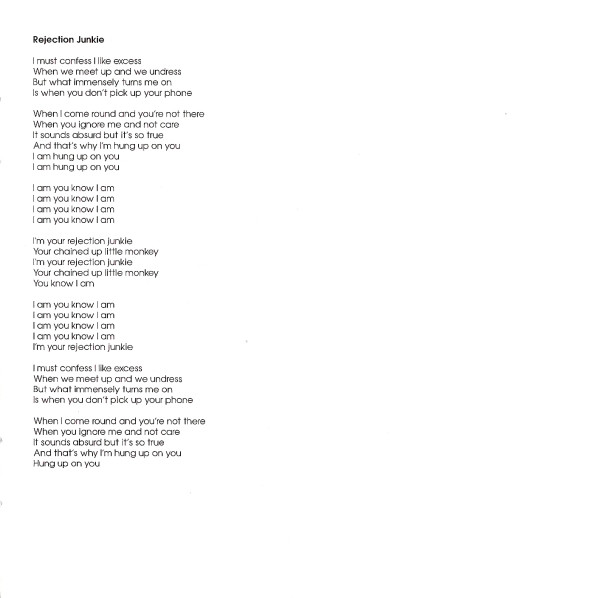 Rejection Junkie

I must confess I like excess
When we meet up and we undress
But what immensely turns me on
Is when you don't pick up your phone

When I come round and you're not there
When you ignore me and not care
It sounds absurd but it's so true
And that's why I'm hung up on you
I am hung up on you
I am hung up on you

I am you know I am
I am you know I am
I am you know I am
I am you know I am

I'm your rejection junkie
Your chained up little monkey
I'm your rejection junkie
Your chained up little monkey
You know I am

I am you know I am
I am you know I am
I am you know I am
I am you know I am
I'm your rejection junkie

I must confess I like excess
When we meet up and we undress
But what immensely turns me on
Is when you don't pick up your phone

When I come round and you're not there
When you ignore me and not care
It sounds absurd but it's so true
And that's why I'm hung up on you
Hung up on you